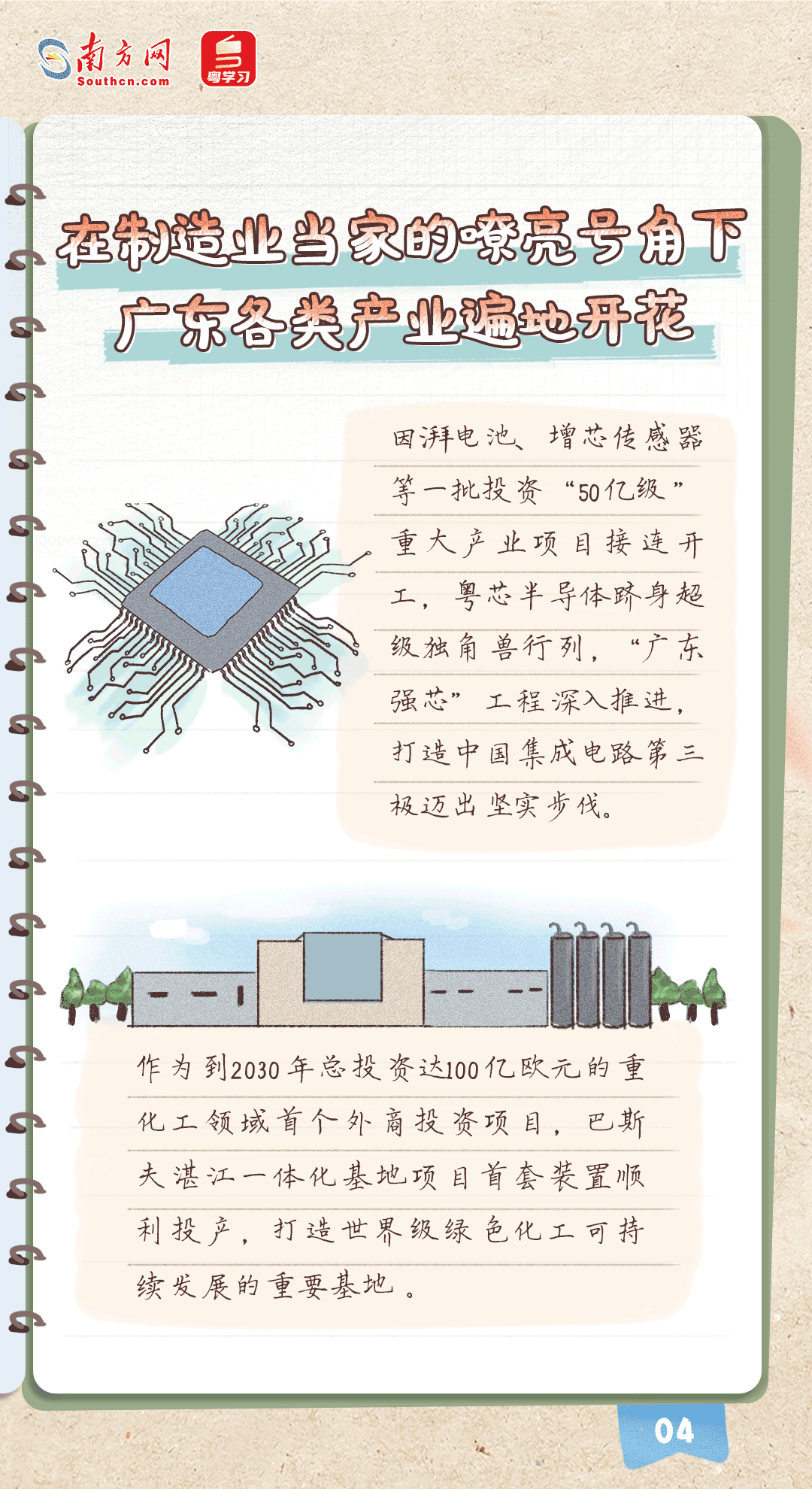 南方网
Southcn.com

粤学习

在制造业当家的嘹亮号角下
广东各类产业遍地开花

因湃电池、增芯传感器等一批投资“50亿级”重大产业项目接连开工，粤芯半导体跻身超级独角兽行列，“广东强芯”工程深入推进，打造中国集成电路第三极迈出坚实步伐。

作为到2030年总投资达100亿欧元的重化工领域首个外商投资项目，巴斯夫湛江一体化基地项目首套装置顺利投产，打造世界级绿色化工可持续发展的重要基地。

04